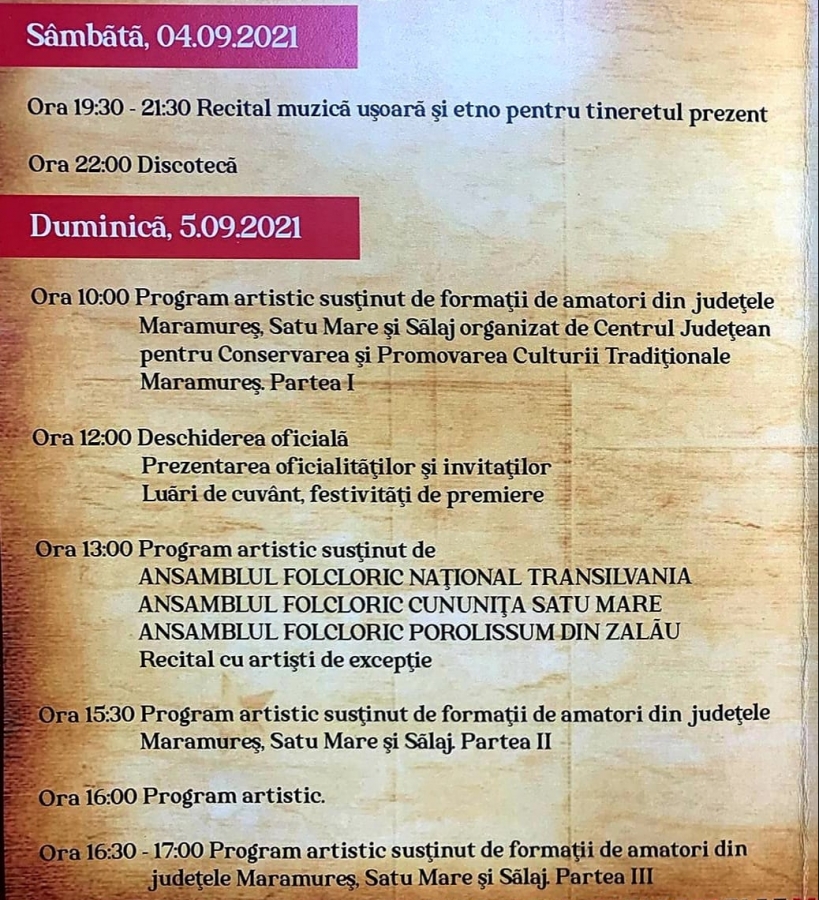 Sâmbătă, 04.09.2021

Ora 19:30 - 21:30 Recital muzică uşoară şi etno pentru tineretul prezent

Ora 22:00 Discotecă

Duminică, 5.09.2021

Ora 10:00 Program artistic susţinut de formaţii de amatori din judeţele Maramureş, Satu Mare şi Sălaj organizat de Centrul Judeţean pentru Conservarea şi Promovarea Culturii Tradiţionale Maramureş. Partea I

Ora 12:00 Deschiderea oficială
Prezentarea oficialităţilor şi invitaţilor
Luări de cuvânt, festivităţi de premiere

Ora 13:00 Program artistic susţinut de
ANSAMBLUL FOLCLORIC NAŢIONAL TRANSILVANIA
ANSAMBLUL FOLCLORIC CUNUNIŢA SATU MARE
ANSAMBLUL FOLCLORIC POROLISSUM DIN ZALĂU
Recital cu artişti de excepţie

Ora 15:30 Program artistic susţinut de formaţii de amatori din judeţele Maramureş, Satu Mare şi Sălaj. Partea II

Ora 16:00 Program artistic.

Ora 16:30 - 17:00 Program artistic susţinut de formaţii de amatori din judeţele Maramureş, Satu Mare şi Sălaj. Partea III